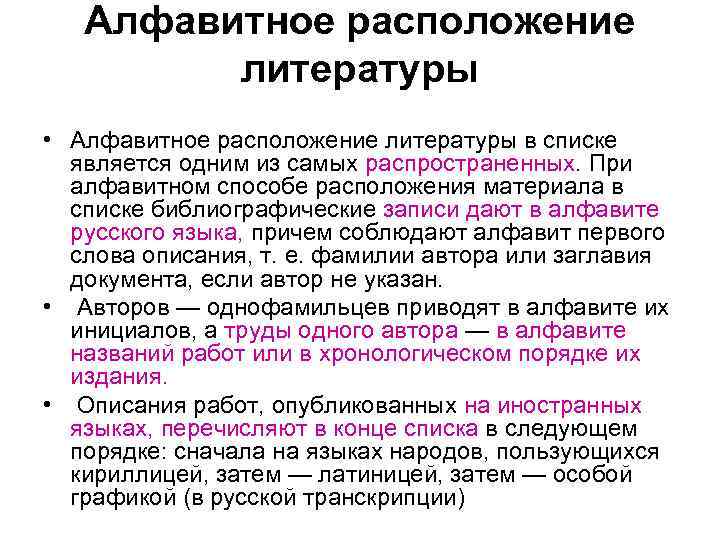 Алфавитное расположение литературы

• Алфавитное расположение литературы в списке является одним из самых распространенных. При алфавитном способе расположения материала в списке библиографические записи дают в алфавите русского языка, причем соблюдают алфавит первого слова описания, т. е. фамилии автора или заглавия документа, если автор не указан.
• Авторов — однофамильцев приводят в алфавите их инициалов, а труды одного автора — в алфавите названий работ или в хронологическом порядке их издания.
• Описания работ, опубликованных на иностранных языках, перечисляют в конце списка в следующем порядке: сначала на языках народов, пользующихся кириллицей, затем — латиницей, затем — особой графикой (в русской транскрипции)